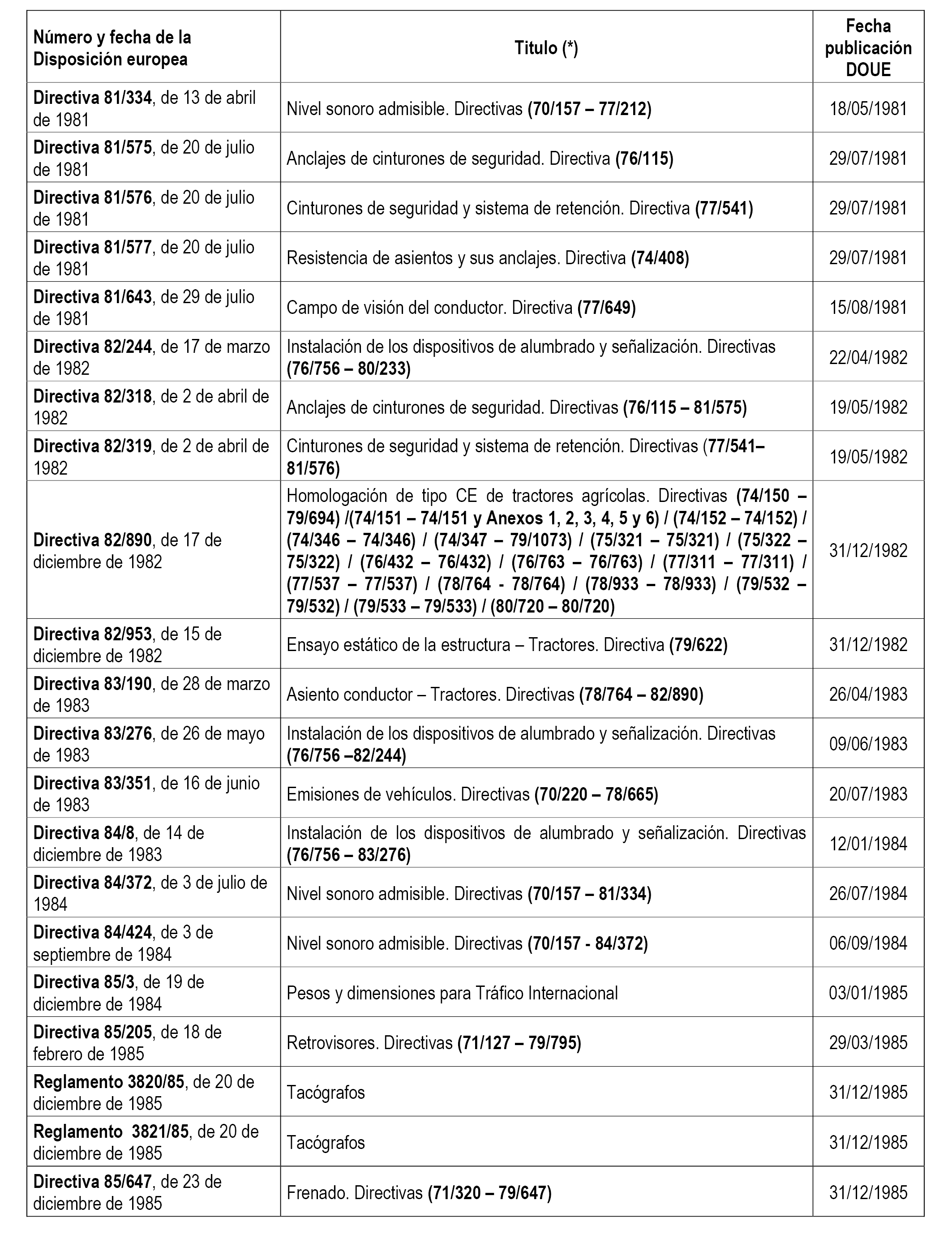 | Número y fecha de la Disposición europea | Titulo (*) | Fecha publicación DOUE |
|---|---|---|
| Directiva 81/334, de 13 de abril de 1981 | Nivel sonoro admisible. Directivas (70/157 – 77/212) | 18/05/1981 |
| Directiva 81/575, de 20 de julio de 1981 | Anclajes de cinturones de seguridad. Directiva (76/115) | 29/07/1981 |
| Directiva 81/576, de 20 de julio de 1981 | Cinturones de seguridad y sistema de retención. Directiva (77/541) | 29/07/1981 |
| Directiva 81/577, de 20 de julio de 1981 | Resistencia de asientos y sus anclajes. Directiva (74/408) | 29/07/1981 |
| Directiva 81/643, de 29 de julio de 1981 | Campo de visión del conductor. Directiva (77/649) | 15/08/1981 |
| Directiva 82/244, de 17 de marzo de 1982 | Instalación de los dispositivos de alumbrado y señalización. Directivas (76/756 – 80/233) | 22/04/1982 |
| Directiva 82/318, de 2 de abril de 1982 | Anclajes de cinturones de seguridad. Directivas (76/115 – 81/575) | 19/05/1982 |
| Directiva 82/319, de 2 de abril de 1982 | Cinturones de seguridad y sistema de retención. Directivas (77/541– 81/576) | 19/05/1982 |
| Directiva 82/890, de 17 de diciembre de 1982 | Homologación de tipo CE de tractores agrícolas. Directivas (74/150 – 79/694) /(74/151 – 74/151 y Anexos 1, 2, 3, 4, 5 y 6) / (74/152 – 74/152) / (74/346 – 74/346) / (74/347 – 79/1073) / (75/321 – 75/321) / (75/322 – 75/322) / (76/432 – 76/432) / (76/763 – 76/763) / (77/311 – 77/311) / (77/537 – 77/537) / (78/764 - 78/764) / (78/933 – 78/933) / (79/532 – 79/532) / (79/533 – 79/533) / (80/720 – 80/720) | 31/12/1982 |
| Directiva 82/953, de 15 de diciembre de 1982 | Ensayo estático de la estructura – Tractores. Directiva (79/622) | 31/12/1982 |
| Directiva 83/190, de 28 de marzo de 1983 | Asiento conductor – Tractores. Directivas (78/764 – 82/890) | 26/04/1983 |
| Directiva 83/276, de 26 de mayo de 1983 | Instalación de los dispositivos de alumbrado y señalización. Directivas (76/756 –82/244) | 09/06/1983 |
| Directiva 83/351, de 16 de junio de 1983 | Emisiones de vehículos. Directivas (70/220 – 78/665) | 20/07/1983 |
| Directiva 84/8, de 14 de diciembre de 1983 | Instalación de los dispositivos de alumbrado y señalización. Directivas (76/756 – 83/276) | 12/01/1984 |
| Directiva 84/372, de 3 de julio de 1984 | Nivel sonoro admisible. Directivas (70/157 – 81/334) | 26/07/1984 |
| Directiva 84/424, de 3 de septiembre de 1984 | Nivel sonoro admisible. Directivas (70/157 - 84/372) | 06/09/1984 |
| Directiva 85/3, de 19 de diciembre de 1984 | Pesos y dimensiones para Tráfico Internacional | 03/01/1985 |
| Directiva 85/205, de 18 de febrero de 1985 | Retrovisores. Directivas (71/127 – 79/795) | 29/03/1985 |
| Reglamento 3820/85, de 20 de diciembre de 1985 | Tacógrafos | 31/12/1985 |
| Reglamento 3821/85, de 20 de diciembre de 1985 | Tacógrafos | 31/12/1985 |
| Directiva 85/647, de 23 de diciembre de 1985 | Frenado. Directivas (71/320 – 79/647) | 31/12/1985 |